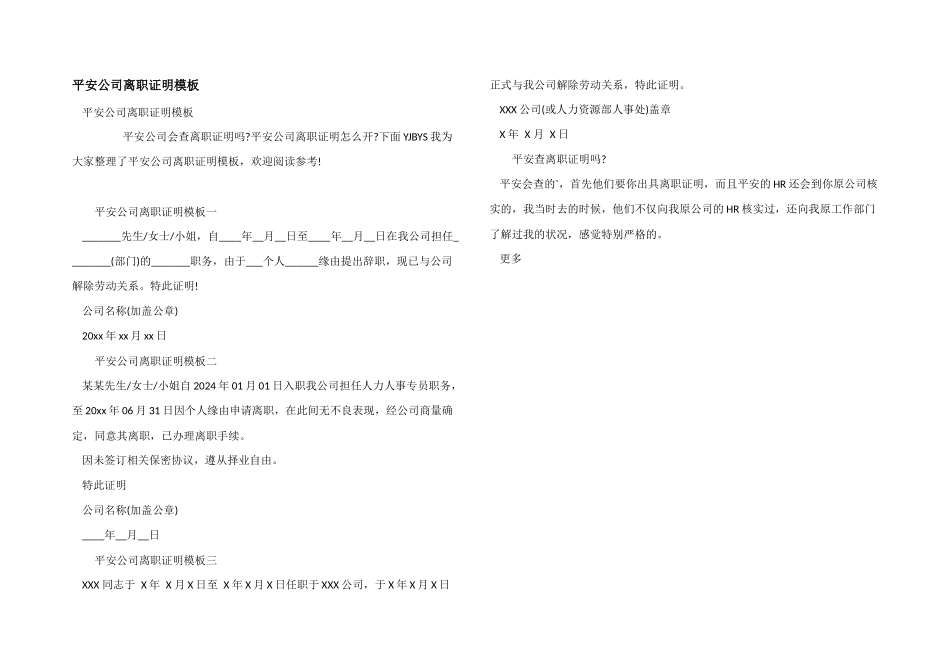 平安公司离职证明模板

平安公司离职证明模板

平安公司会查离职证明吗?平安公司离职证明怎么开?下面 YJBYS 我为大家整理了平安公司离职证明模板，欢迎阅读参考!

平安公司离职证明模板一

_______先生/女士/小姐，自____年__月__日至____年__月__日在我公司担任_______(部门)的_______职务，由于___个人______缘由提出辞职，现已与公司解除劳动关系。特此证明!

公司名称(加盖公章)

20xx 年 xx 月 xx 日

平安公司离职证明模板二

某某先生/女士/小姐自 2024 年 01 月 01 日入职我公司担任人力人事专员职务，至 20xx 年 06 月 31 日因个人缘由申请离职，在此间无不良表现，经公司商量确定，同意其离职，已办理离职手续。

因未签订相关保密协议，遵从择业自由。

特此证明

公司名称(加盖公章)

____年__月__日

平安公司离职证明模板三

XXX 同志于 X 年 X 月 X 日至 X 年 X 月 X 日任职于 XXX 公司，于 X 年 X 月 X 日正式与我公司解除劳动关系，特此证明。

XXX 公司(或人力资源部人事处)盖章

X 年 X 月 X 日

平安查离职证明吗?

平安会查的`，首先他们要你出具离职证明，而且平安的 HR 还会到你原公司核实的，我当时去的时候，他们不仅向我原公司的 HR 核实过，还向我原工作部门了解过我的状况，感觉特别严格的。

更多